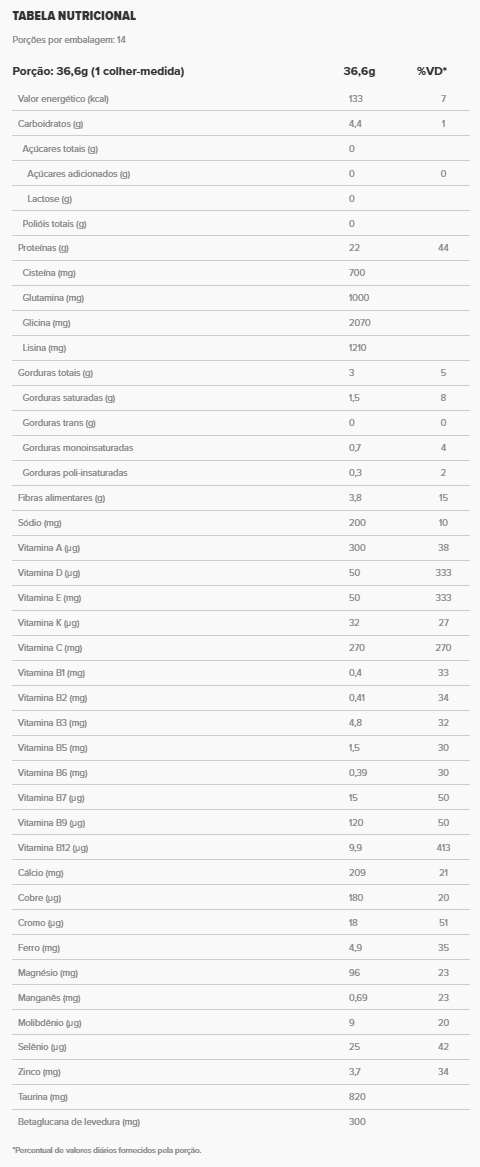 TABELA NUTRICIONAL

Porções por embalagem: 14

| Porção: 36,6g (1 colher-medida) | 36,6g | %VD* |
|---|---|---|
| Valor energético (kcal) | 133 | 7 |
| Carboidratos (g) | 4,4 | 1 |
| Açúcares totais (g) | 0 | |
| Açúcares adicionados (g) | 0 | 0 |
| Lactose (g) | 0 | |
| Polióis totais (g) | 0 | |
| Proteínas (g) | 22 | 44 |
| Cisteína (mg) | 700 | |
| Glutamina (mg) | 1000 | |
| Glicina (mg) | 2070 | |
| Lisina (mg) | 1210 | |
| Gorduras totais (g) | 3 | 5 |
| Gorduras saturadas (g) | 1,5 | 8 |
| Gorduras trans (g) | 0 | 0 |
| Gorduras monoinsaturadas | 0,7 | 4 |
| Gorduras poli-insaturadas | 0,3 | 2 |
| Fibras alimentares (g) | 3,8 | 15 |
| Sódio (mg) | 200 | 10 |
| Vitamina A (µg) | 300 | 38 |
| Vitamina D (µg) | 50 | 333 |
| Vitamina E (mg) | 50 | 333 |
| Vitamina K (µg) | 32 | 27 |
| Vitamina C (mg) | 270 | 270 |
| Vitamina B1 (mg) | 0,4 | 33 |
| Vitamina B2 (mg) | 0,41 | 34 |
| Vitamina B3 (mg) | 4,8 | 32 |
| Vitamina B5 (mg) | 1,5 | 30 |
| Vitamina B6 (mg) | 0,39 | 30 |
| Vitamina B7 (µg) | 15 | 50 |
| Vitamina B9 (µg) | 120 | 50 |
| Vitamina B12 (µg) | 9,9 | 413 |
| Cálcio (mg) | 209 | 21 |
| Cobre (µg) | 180 | 20 |
| Cromo (µg) | 18 | 51 |
| Ferro (mg) | 4,9 | 35 |
| Magnésio (mg) | 96 | 23 |
| Manganês (mg) | 0,69 | 23 |
| Molibdênio (µg) | 9 | 20 |
| Selênio (µg) | 25 | 42 |
| Zinco (mg) | 3,7 | 34 |
| Taurina (mg) | 820 | |
| Betaglucana de levedura (mg) | 300 | |

*Percentual de valores diários fornecidos pela porção.